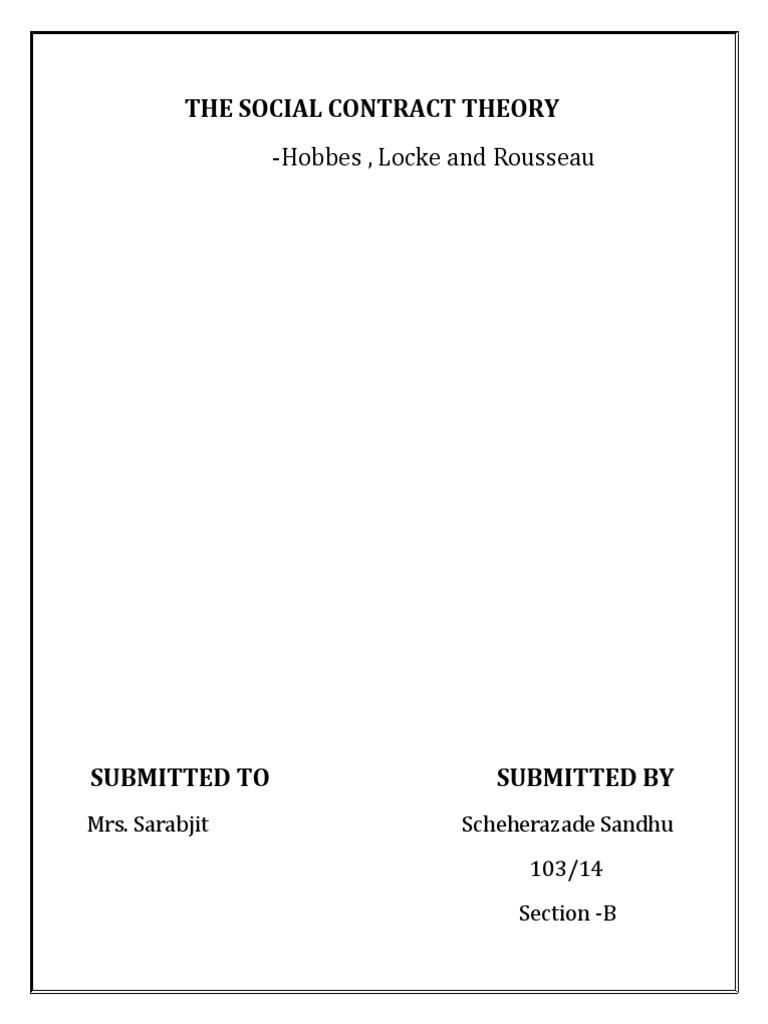 THE SOCIAL CONTRACT THEORY

-Hobbes , Locke and Rousseau

SUBMITTED TO

Mrs. Sarabjit

SUBMITTED BY

Scheherazade Sandhu

103/14

Section -B